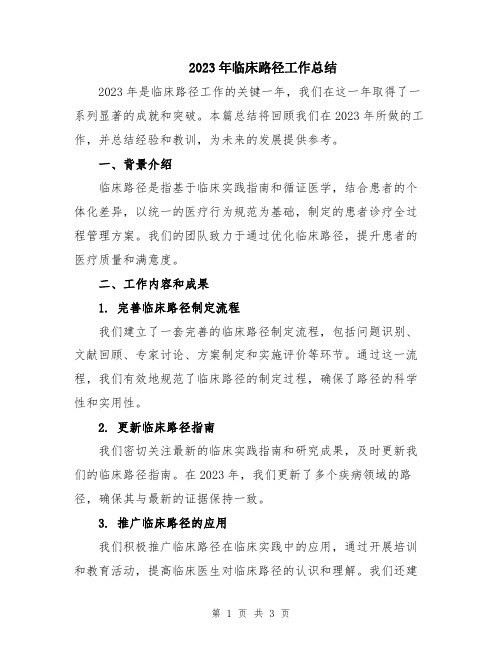 2023年临床路径工作总结

2023年是临床路径工作的关键一年，我们在这一年取得了一系列显著的成就和突破。本篇总结将回顾我们在2023年所做的工作，并总结经验和教训，为未来的发展提供参考。

一、背景介绍

临床路径是指基于临床实践指南和循证医学，结合患者的个体化差异，以统一的医疗行为规范为基础，制定的患者诊疗全过程管理方案。我们的团队致力于通过优化临床路径，提升患者的医疗质量和满意度。

二、工作内容和成果

1. 完善临床路径制定流程

我们建立了一套完善的临床路径制定流程，包括问题识别、文献回顾、专家讨论、方案制定和实施评价等环节。通过这一流程，我们有效地规范了临床路径的制定过程，确保了路径的科学性和实用性。

2. 更新临床路径指南

我们密切关注最新的临床实践指南和研究成果，及时更新我们的临床路径指南。在2023年，我们更新了多个疾病领域的路径，确保其与最新的证据保持一致。

3. 推广临床路径的应用

我们积极推广临床路径在临床实践中的应用，通过开展培训和教育活动，提高临床医生对临床路径的认识和理解。我们还建

第 1 页 共 3 页